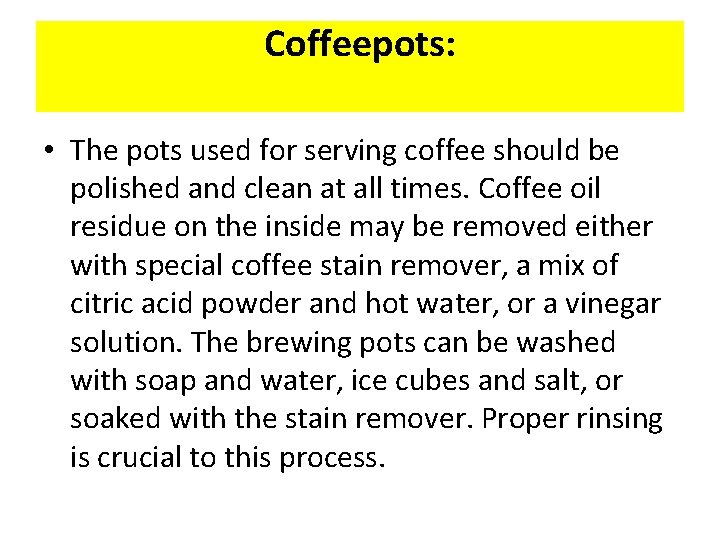 Coffeepots:

• The pots used for serving coffee should be polished and clean at all times. Coffee oil residue on the inside may be removed either with special coffee stain remover, a mix of citric acid powder and hot water, or a vinegar solution. The brewing pots can be washed with soap and water, ice cubes and salt, or soaked with the stain remover. Proper rinsing is crucial to this process.